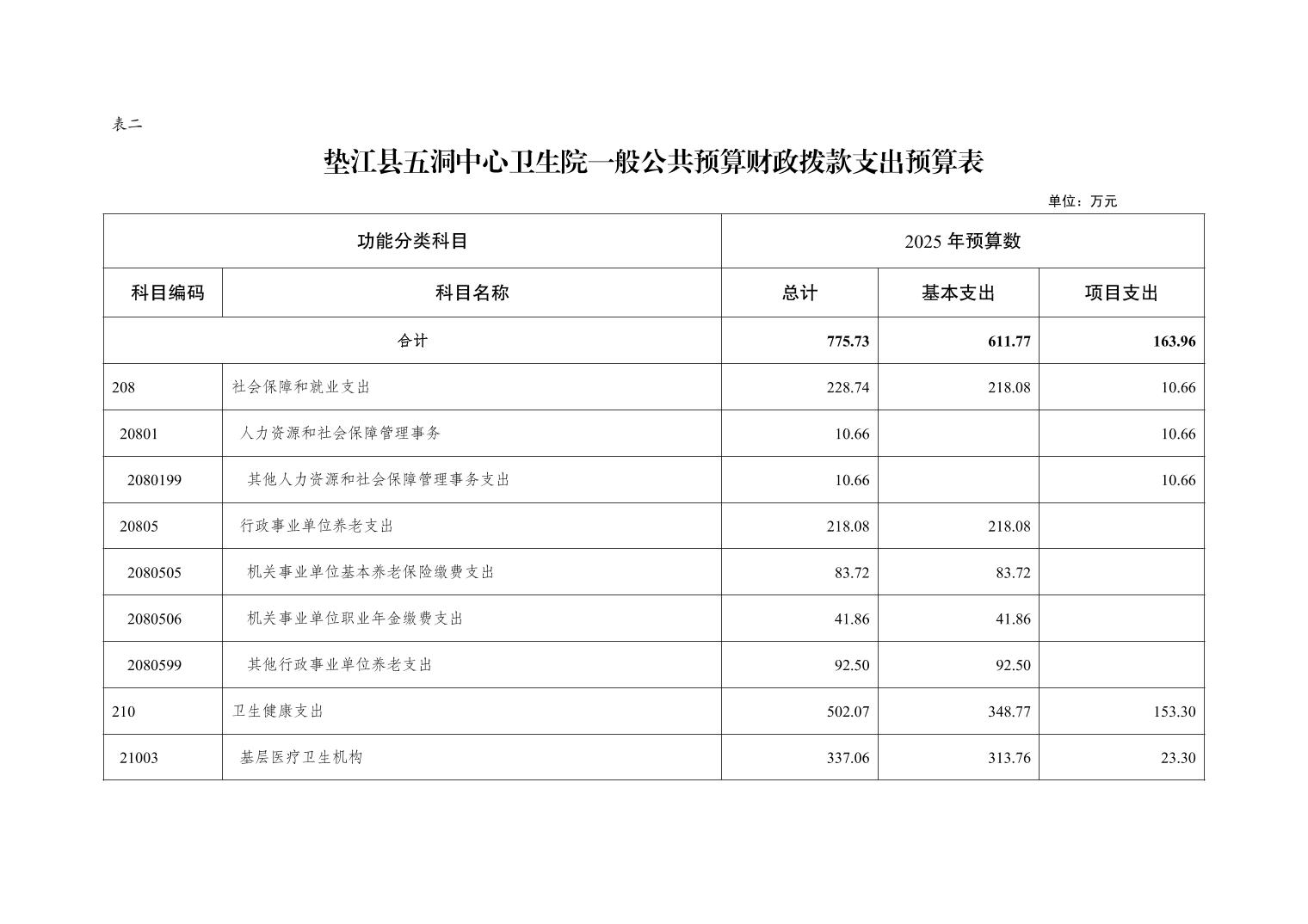 表二

垫江县五洞中心卫生院一般公共预算财政拨款支出预算表

单位：万元

| 功能分类科目 | | 2025 年预算数 | | |
|---|---|---|---|---|
| 科目编码 | 科目名称 | 总计 | 基本支出 | 项目支出 |
| 合计 | | 775.73 | 611.77 | 163.96 |
| 208 | 社会保障和就业支出 | 228.74 | 218.08 | 10.66 |
| 20801 | 人力资源和社会保障管理事务 | 10.66 | | 10.66 |
| 2080199 | 其他人力资源和社会保障管理事务支出 | 10.66 | | 10.66 |
| 20805 | 行政事业单位养老支出 | 218.08 | 218.08 | |
| 2080505 | 机关事业单位基本养老保险缴费支出 | 83.72 | 83.72 | |
| 2080506 | 机关事业单位职业年金缴费支出 | 41.86 | 41.86 | |
| 2080599 | 其他行政事业单位养老支出 | 92.50 | 92.50 | |
| 210 | 卫生健康支出 | 502.07 | 348.77 | 153.30 |
| 21003 | 基层医疗卫生机构 | 337.06 | 313.76 | 23.30 |